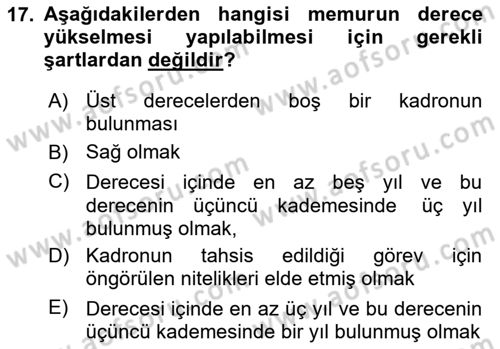 17. Aşağıdakilerden hangisi memurun derece yükselmesi yapılabilmesi için gerekli şartlardan değildir?

A) Üst derecelerden boş bir kadronun bulunması

B) Sağ olmak

C) Derecesi içinde en az beş yıl ve bu derecenin üçüncü kademesinde üç yıl bulunmuş olmak,

D) Kadronun tahsis edildiği görev için öngörülen nitelikleri elde etmiş olmak

E) Derecesi içinde en az üç yıl ve bu derecenin üçüncü kademesinde bir yıl bulunmuş olmak

www.aofsoru.com